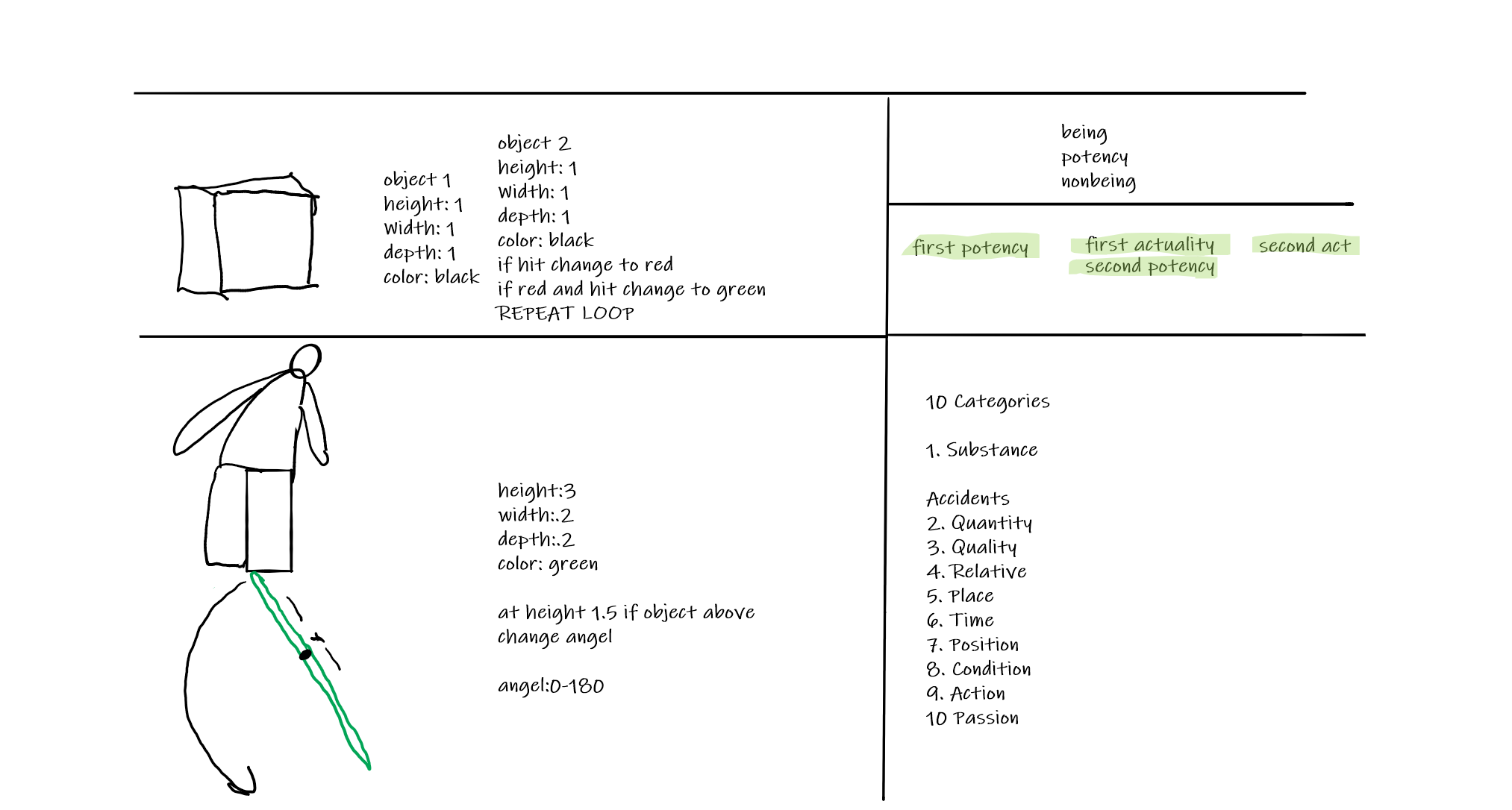 object 1
height: 1
width: 1
depth: 1
color: black

object 2
height: 1
width: 1
depth: 1
color: black
if hit change to red
if red and hit change to green
REPEAT LOOP

being
potency
nonbeing

first potency

first actuality
second potency

second act

height:3
width:.2
depth:.2
color: green

at height 1.5 if object above change angel

angel:0-180

10 Categories

1. Substance

Accidents
2. Quantity
3. Quality
4. Relative
5. Place
6. Time
7. Position
8. Condition
9. Action
10 Passion